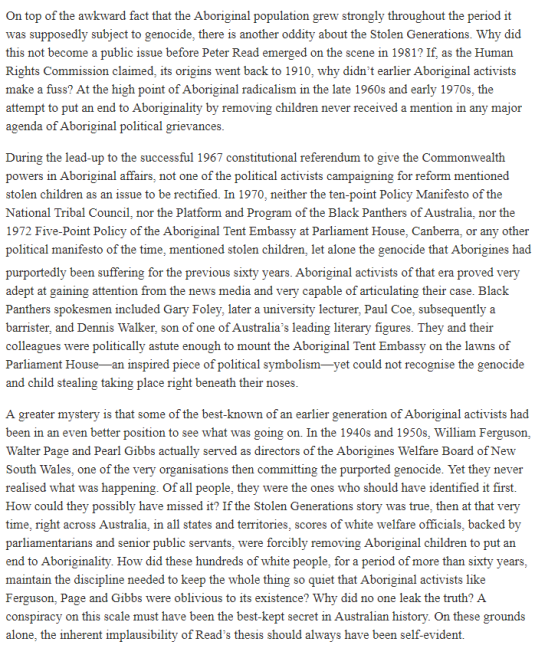 On top of the awkward fact that the Aboriginal population grew strongly throughout the period it was supposedly subject to genocide, there is another oddity about the Stolen Generations. Why did this not become a public issue before Peter Read emerged on the scene in 1981? If, as the Human Rights Commission claimed, its origins went back to 1910, why didn't earlier Aboriginal activists make a fuss? At the high point of Aboriginal radicalism in the late 1960s and early 1970s, the attempt to put an end to Aboriginality by removing children never received a mention in any major agenda of Aboriginal political grievances.

During the lead-up to the successful 1967 constitutional referendum to give the Commonwealth powers in Aboriginal affairs, not one of the political activists campaigning for reform mentioned stolen children as an issue to be rectified. In 1970, neither the ten-point Policy Manifesto of the National Tribal Council, nor the Platform and Program of the Black Panthers of Australia, nor the 1972 Five-Point Policy of the Aboriginal Tent Embassy at Parliament House, Canberra, or any other political manifesto of the time, mentioned stolen children, let alone the genocide that Aborigines had purportedly been suffering for the previous sixty years. Aboriginal activists of that era proved very adept at gaining attention from the news media and very capable of articulating their case. Black Panthers spokesmen included Gary Foley, later a university lecturer, Paul Coe, subsequently a barrister, and Dennis Walker, son of one of Australia's leading literary figures. They and their colleagues were politically astute enough to mount the Aboriginal Tent Embassy on the lawns of Parliament House—an inspired piece of political symbolism—yet could not recognise the genocide and child stealing taking place right beneath their noses.

A greater mystery is that some of the best-known of an earlier generation of Aboriginal activists had been in an even better position to see what was going on. In the 1940s and 1950s, William Ferguson, Walter Page and Pearl Gibbs actually served as directors of the Aborigines Welfare Board of New South Wales, one of the very organisations then committing the purported genocide. Yet they never realised what was happening. Of all people, they were the ones who should have identified it first. How could they possibly have missed it? If the Stolen Generations story was true, then at that very time, right across Australia, in all states and territories, scores of white welfare officials, backed by parliamentarians and senior public servants, were forcibly removing Aboriginal children to put an end to Aboriginality. How did these hundreds of white people, for a period of more than sixty years, maintain the discipline needed to keep the whole thing so quiet that Aboriginal activists like Ferguson, Page and Gibbs were oblivious to its existence? Why did no one leak the truth? A conspiracy on this scale must have been the best-kept secret in Australian history. On these grounds alone, the inherent implausibility of Read's thesis should always have been self-evident.